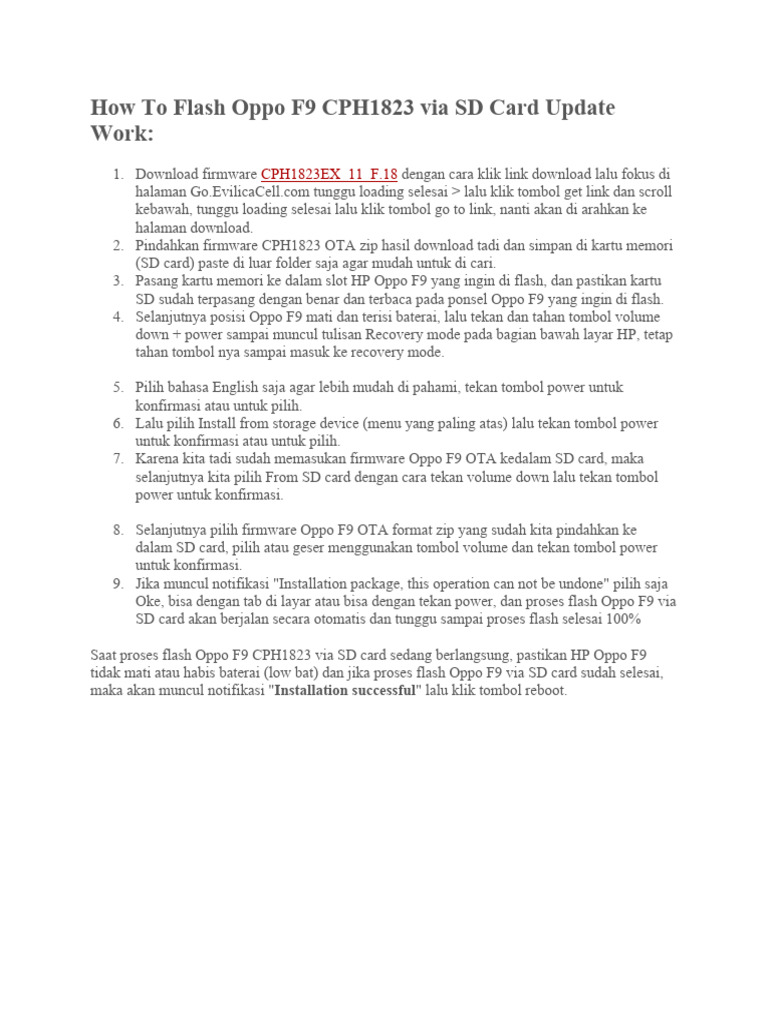 How To Flash Oppo F9 CPH1823 via SD Card Update Work:

1. Download firmware CPH1823EX_11_F.18 dengan cara klik link download lalu fokus di halaman Go.EvilicaCell.com tunggu loading selesai > lalu klik tombol get link dan scroll kebawah, tunggu loading selesai lalu klik tombol go to link, nanti akan di arahkan ke halaman download.
2. Pindahkan firmware CPH1823 OTA zip hasil download tadi dan simpan di kartu memori (SD card) paste di luar folder saja agar mudah untuk di cari.
3. Pasang kartu memori ke dalam slot HP Oppo F9 yang ingin di flash, dan pastikan kartu SD sudah terpasang dengan benar dan terbaca pada ponsel Oppo F9 yang ingin di flash.
4. Selanjutnya posisi Oppo F9 mati dan terisi baterai, lalu tekan dan tahan tombol volume down + power sampai muncul tulisan Recovery mode pada bagian bawah layar HP, tetap tahan tombol nya sampai masuk ke recovery mode.

5. Pilih bahasa English saja agar lebih mudah di pahami, tekan tombol power untuk konfirmasi atau untuk pilih.
6. Lalu pilih Install from storage device (menu yang paling atas) lalu tekan tombol power untuk konfirmasi atau untuk pilih.
7. Karena kita tadi sudah memasukan firmware Oppo F9 OTA kedalam SD card, maka selanjutnya kita pilih From SD card dengan cara tekan volume down lalu tekan tombol power untuk konfirmasi.

8. Selanjutnya pilih firmware Oppo F9 OTA format zip yang sudah kita pindahkan ke dalam SD card, pilih atau geser menggunakan tombol volume dan tekan tombol power untuk konfirmasi.
9. Jika muncul notifikasi "Installation package, this operation can not be undone" pilih saja Oke, bisa dengan tab di layar atau bisa dengan tekan power, dan proses flash Oppo F9 via SD card akan berjalan secara otomatis dan tunggu sampai proses flash selesai 100%

Saat proses flash Oppo F9 CPH1823 via SD card sedang berlangsung, pastikan HP Oppo F9 tidak mati atau habis baterai (low bat) dan jika proses flash Oppo F9 via SD card sudah selesai, maka akan muncul notifikasi "Installation successful" lalu klik tombol reboot.